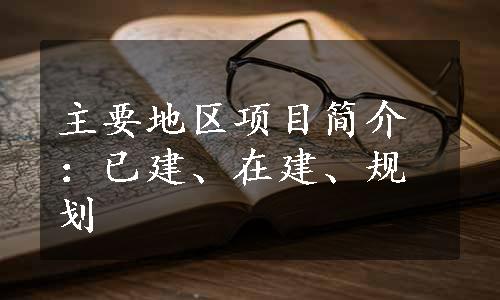 主要地区项目简介：已建、在建、规划